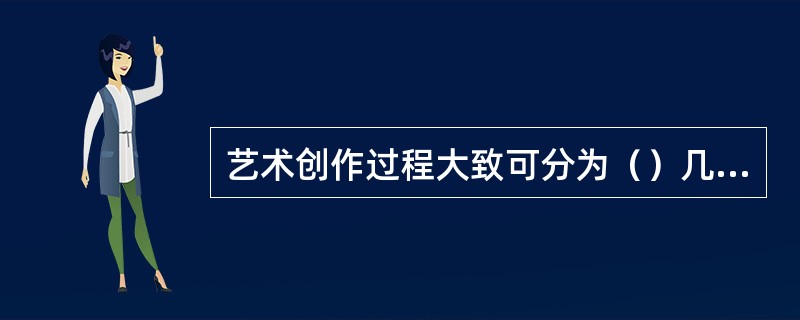 艺术创作过程大致可分为（）几...